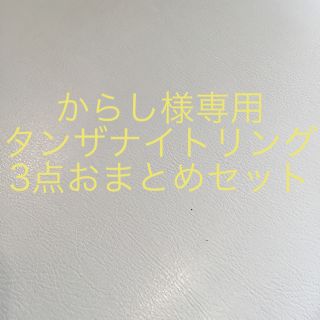 からし様専用
タンザナイトリング
3点おまとめセット